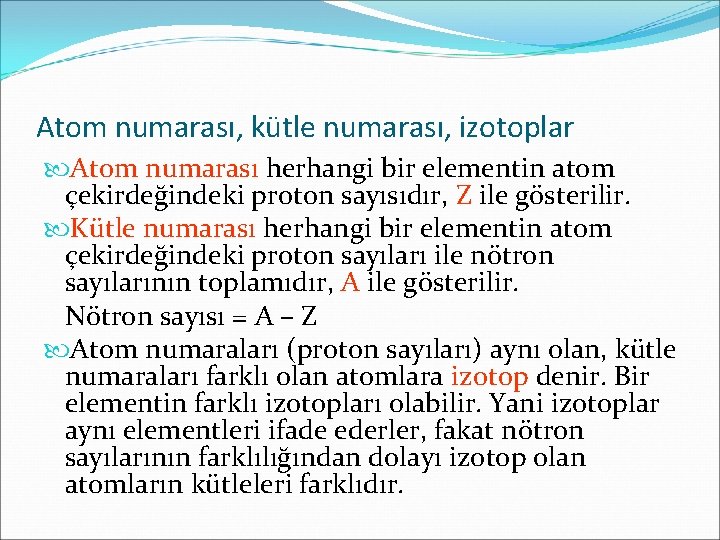 Atom numarası, kütle numarası, izotoplar

Atom numarası herhangi bir elementin atom çekirdeğindeki proton sayısıdır, Z ile gösterilir.

Kütle numarası herhangi bir elementin atom çekirdeğindeki proton sayıları ile nötron sayılarının toplamıdır, A ile gösterilir.

Nötron sayısı = A – Z

Atom numaraları (proton sayıları) aynı olan, kütle numaraları farklı olan atomlara izotop denir. Bir elementin farklı izotopları olabilir. Yani izotoplar aynı elementleri ifade ederler, fakat nötron sayılarının farklılığından dolayı izotop olan atomların kütleleri farklıdır.